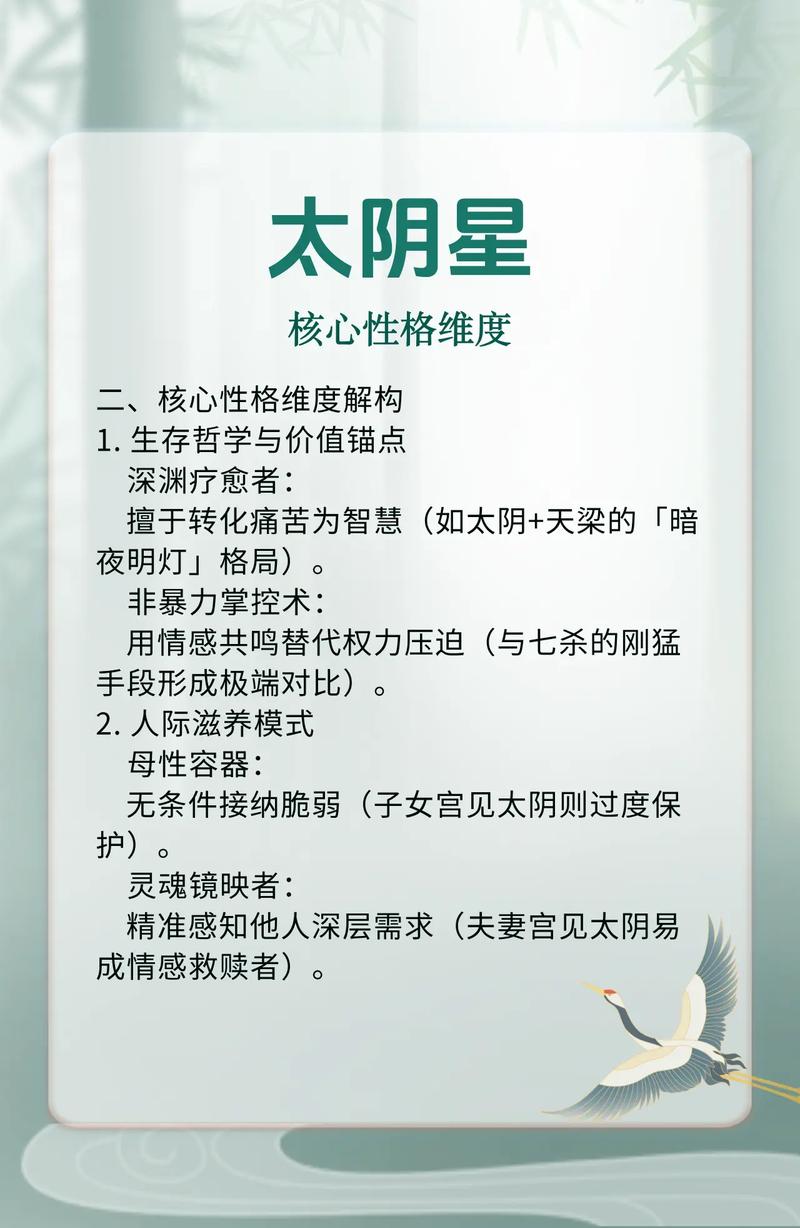 太阴星

核心性格维度

二、核心性格维度解构
1. 生存哲学与价值锚点
深渊疗愈者：
擅于转化痛苦为智慧（如太阴+天梁的「暗夜明灯」格局）。
非暴力掌控术：
用情感共鸣替代权力压迫（与七杀的刚猛手段形成极端对比）。
2. 人际滋养模式
母性容器：
无条件接纳脆弱（子女宫见太阴则过度保护）。
灵魂镜映者：
精准感知他人深层需求（夫妻宫见太阴易成情感救赎者）。